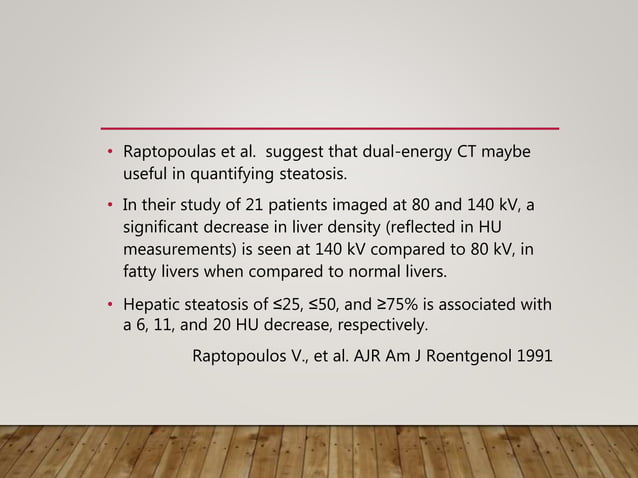 • Raptopoulas et al. suggest that dual-energy CT maybe useful in quantifying steatosis.

• In their study of 21 patients imaged at 80 and 140 kV, a significant decrease in liver density (reflected in HU measurements) is seen at 140 kV compared to 80 kV, in fatty livers when compared to normal livers.

• Hepatic steatosis of ≤25, ≤50, and ≥75% is associated with a 6, 11, and 20 HU decrease, respectively.

Raptopoulos V., et al. AJR Am J Roentgenol 1991